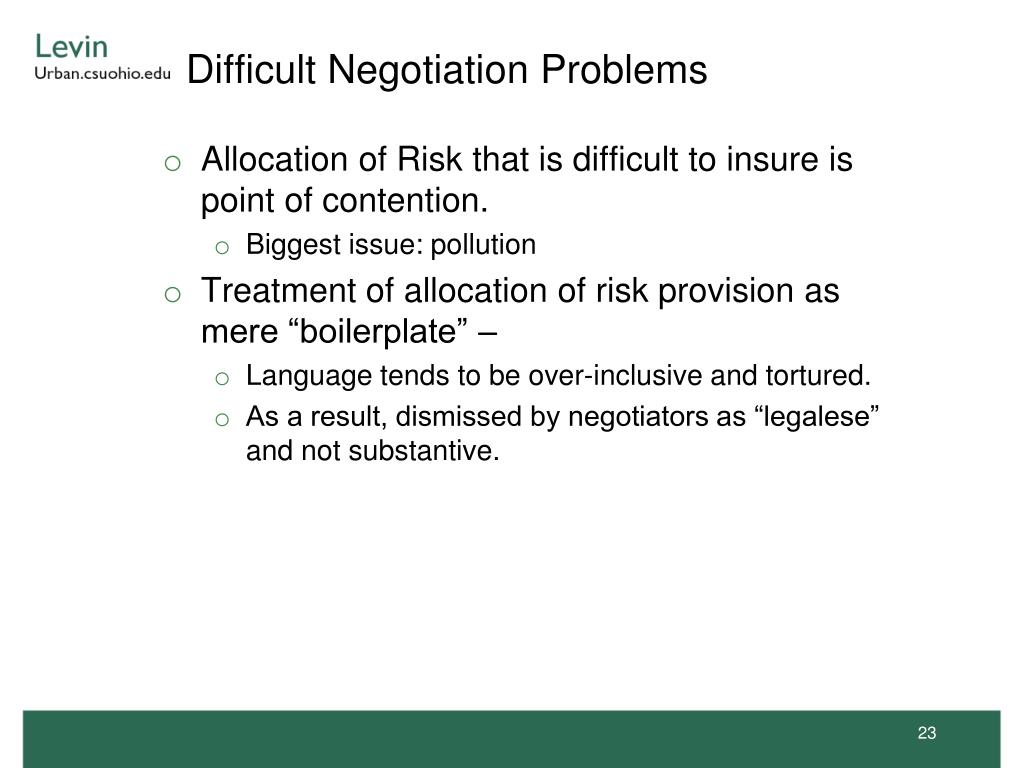 Levin
Urban.csuohio.edu

Difficult Negotiation Problems

o Allocation of Risk that is difficult to insure is point of contention.
 o Biggest issue: pollution
o Treatment of allocation of risk provision as mere “boilerplate” –
 o Language tends to be over-inclusive and tortured.
 o As a result, dismissed by negotiators as “legalese” and not substantive.

23